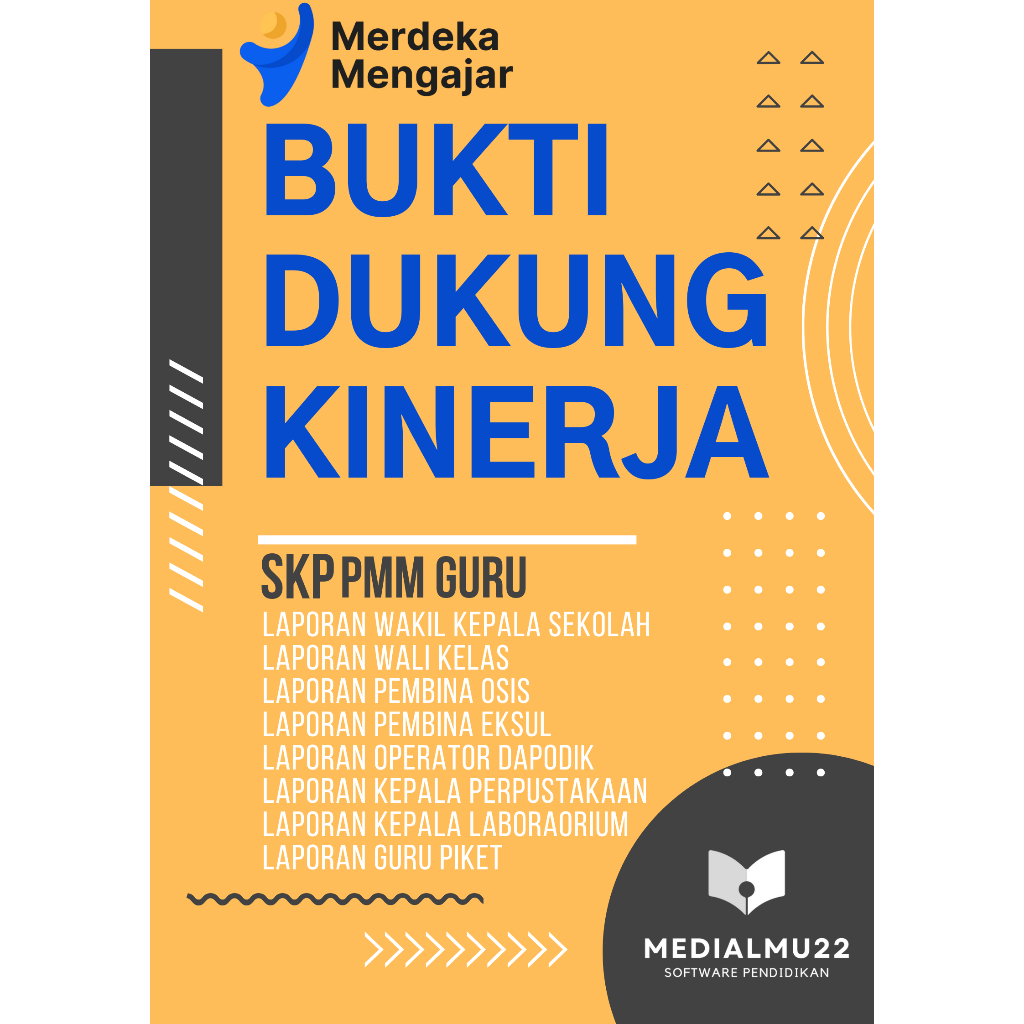 Merdeka Mengajar

BUKTI DUKUNG KINERJA

SKP PMM GURU

LAPORAN WAKIL KEPALA SEKOLAH
LAPORAN WALI KELAS
LAPORAN PEMBINA OSIS
LAPORAN PEMBINA EKSUL
LAPORAN OPERATOR DAPODIK
LAPORAN KEPALA PERPUSTAKAAN
LAPORAN KEPALA LABORAORIUM
LAPORAN GURU PIKET

MEDIALMU22
SOFTWARE PENDIDIKAN